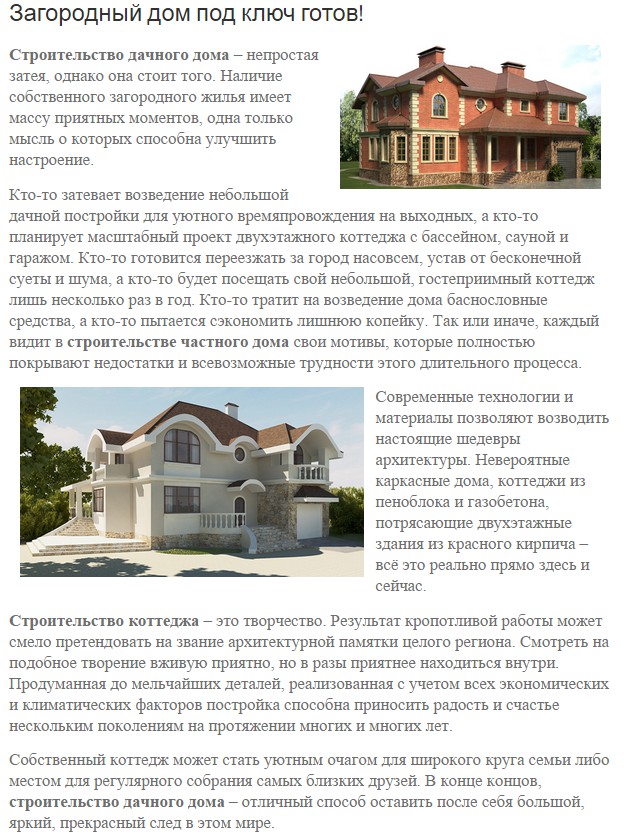 Загородный дом под ключ готов!

Строительство дачного дома – непростая затея, однако она стоит того. Наличие собственного загородного жилья имеет массу приятных моментов, одна только мысль о которых способна улучшить настроение.

Кто-то затевает возведение небольшой дачной постройки для уютного времяпровождения на выходных, а кто-то планирует масштабный проект двухэтажного коттеджа с бассейном, сауной и гаражом. Кто-то готовится переезжать за город насовсем, устав от бесконечной суеты и шума, а кто-то будет посещать свой небольшой, гостеприимный коттедж лишь несколько раз в год. Кто-то тратит на возведение дома баснословные средства, а кто-то пытается сэкономить лишнюю копейку. Так или иначе, каждый видит в строительстве частного дома свои мотивы, которые полностью покрывают недостатки и всевозможные трудности этого длительного процесса.

Современные технологии и материалы позволяют возводить настоящие шедевры архитектуры. Невероятные каркасные дома, коттеджи из пеноблока и газобетона, потрясающие двухэтажные здания из красного кирпича – всё это реально прямо здесь и сейчас.

Строительство коттеджа – это творчество. Результат кропотливой работы может смело претендовать на звание архитектурной памятки целого региона. Смотреть на подобное творение вживую приятно, но в разы приятнее находиться внутри. Продуманная до мельчайших деталей, реализованная с учетом всех экономических и климатических факторов постройка способна приносить радость и счастье нескольким поколениям на протяжении многих и многих лет.

Собственный коттедж может стать уютным очагом для широкого круга семьи либо местом для регулярного собрания самых близких друзей. В конце концов, строительство дачного дома – отличный способ оставить после себя большой, яркий, прекрасный след в этом мире.